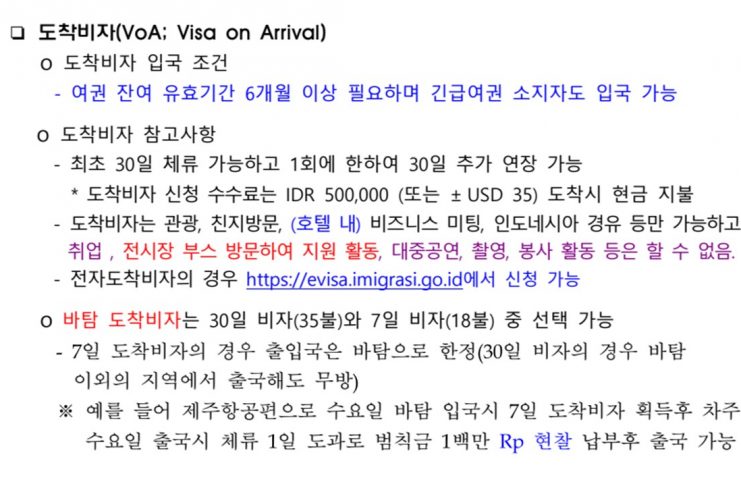 ☐ 도착비자(VoA; Visa on Arrival)

o 도착비자 입국 조건

- 여권 잔여 유효기간 6개월 이상 필요하며 긴급여권 소지자도 입국 가능

o 도착비자 참고사항

- 최초 30일 체류 가능하고 1회에 한하여 30일 추가 연장 가능

* 도착비자 신청 수수료는 IDR 500,000 (또는 ± USD 35) 도착시 현금 지불

- 도착비자는 관광, 친지방문, (호텔 내) 비즈니스 미팅, 인도네시아 경유 등만 가능하고 취업 , 전시장 부스 방문하여 지원 활동, 대중공연, 촬영, 봉사 활동 등은 할 수 없음.

- 전자도착비자의 경우 https://evisa.imigrasi.go.id에서 신청 가능

o 바탐 도착비자는 30일 비자(35불)와 7일 비자(18불) 중 선택 가능

- 7일 도착비자의 경우 출입국은 바탐으로 한정(30일 비자의 경우 바탐 이외의 지역에서 출국해도 무방)

※ 예를 들어 제주항공편으로 수요일 바탐 입국시 7일 도착비자 획득후 차주 수요일 출국시 체류 1일 도과로 범칙금 1백만 Rp 현찰 납부후 출국 가능